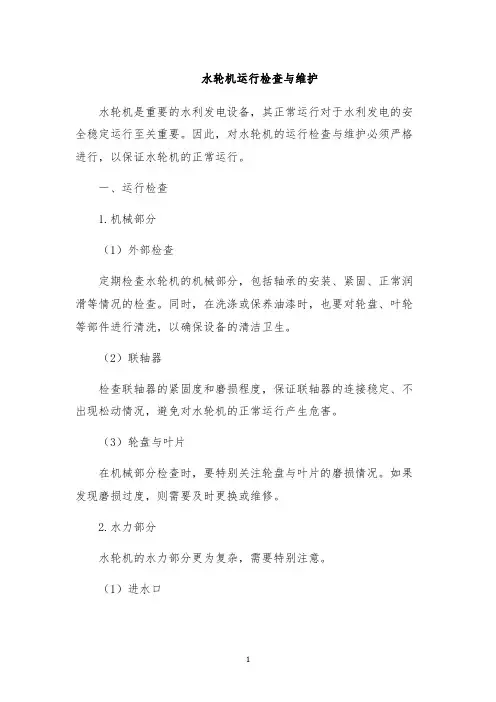 水轮机运行检查与维护

水轮机是重要的水利发电设备，其正常运行对于水利发电的安全稳定运行至关重要。因此，对水轮机的运行检查与维护必须严格进行，以保证水轮机的正常运行。

一、运行检查

1. 机械部分

（1）外部检查

定期检查水轮机的机械部分，包括轴承的安装、紧固、正常润滑等情况的检查。同时，在洗涤或保养油漆时，也要对轮盘、叶轮等部件进行清洗，以确保设备的清洁卫生。

（2）联轴器

检查联轴器的紧固度和磨损程度，保证联轴器的连接稳定、不出现松动情况，避免对水轮机的正常运行产生危害。

（3）轮盘与叶片

在机械部分检查时，要特别关注轮盘与叶片的磨损情况。如果发现磨损过度，则需要及时更换或维修。

2. 水力部分

水轮机的水力部分更为复杂，需要特别注意。

（1）进水口

1